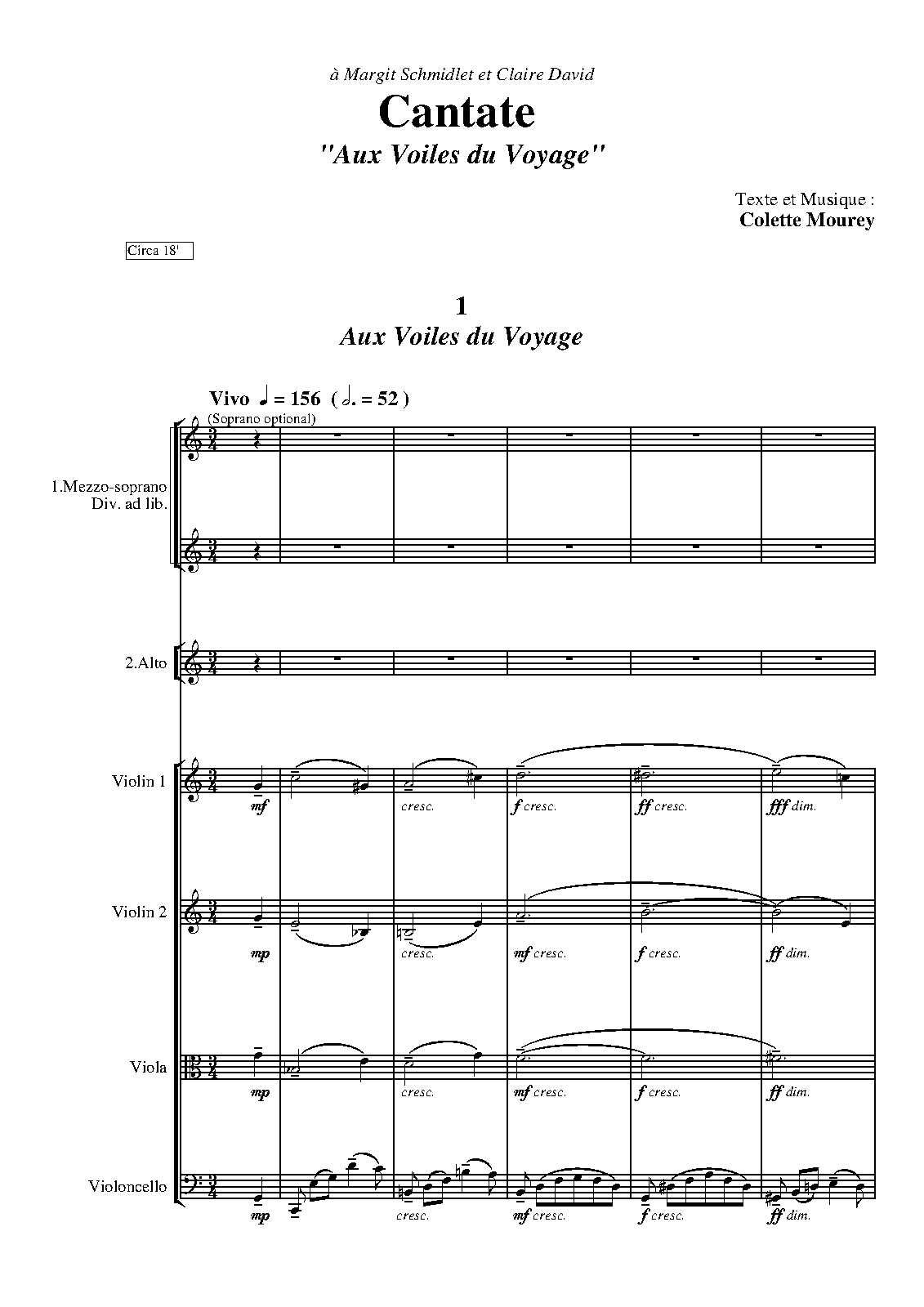 à Margit Schmidlet et Claire David

Cantate

"Aux Voiles du Voyage"

Texte et Musique :
Colette Mourey

Circa 18'

1
Aux Voiles du Voyage

Vivo ♩ = 156 ( 𝅗𝅥. = 52 )

(Soprano optional)

1.Mezzo-soprano
Div. ad lib.

2.Alto

Violin 1

mf
cresc.
f cresc.
ff cresc.
fff dim.

Violin 2

mp
cresc.
mf cresc.
f cresc.
ff dim.

Viola

mp
cresc.
mf cresc.
f cresc.
ff dim.

Violoncello

mp
cresc.
mf cresc.
f cresc.
ff dim.